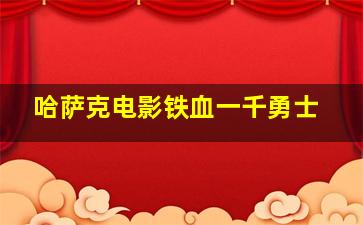 哈萨克电影铁血一千勇士